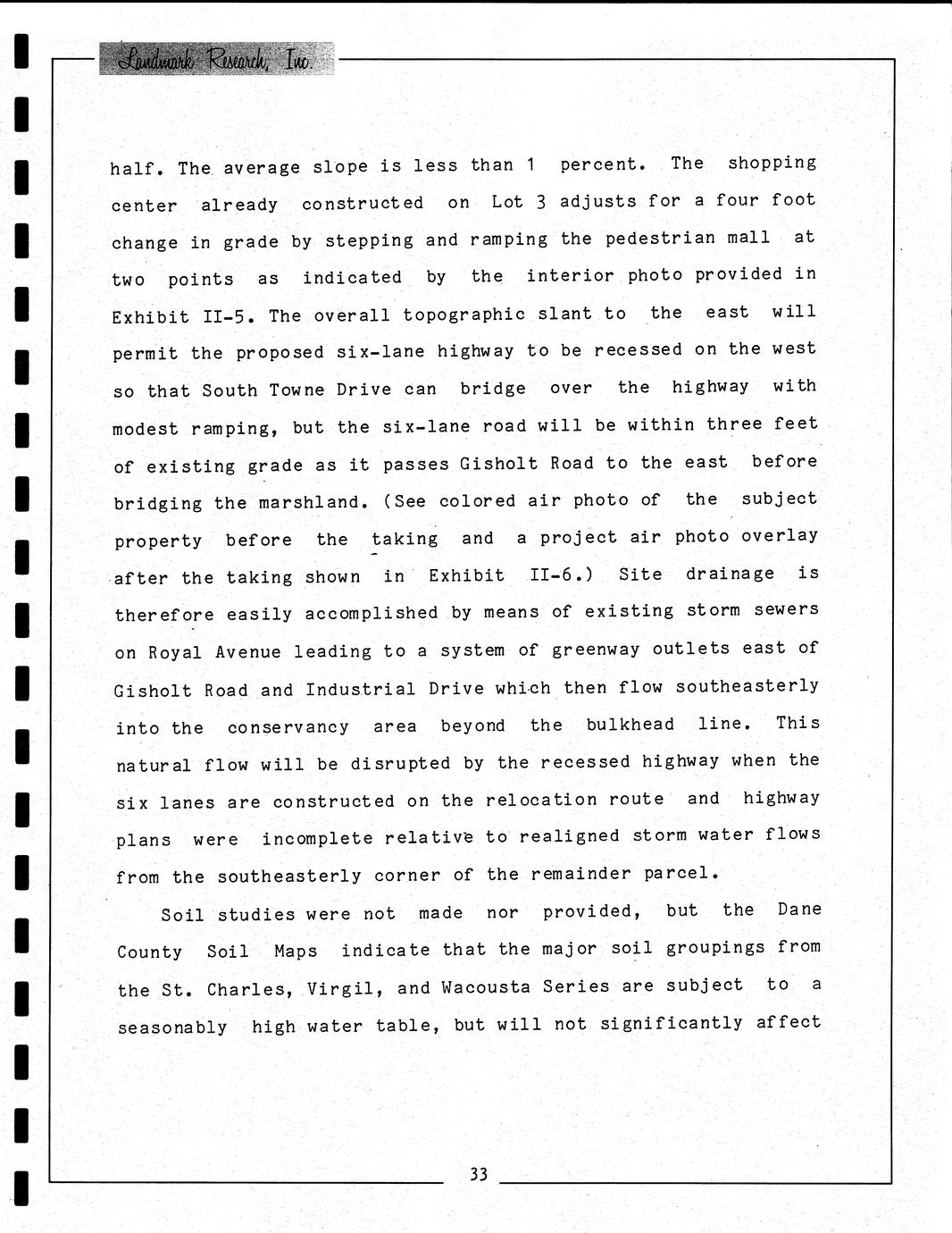 Landmark Research, Inc.

half. The average slope is less than 1 percent. The shopping center already constructed on Lot 3 adjusts for a four foot change in grade by stepping and ramping the pedestrian mall at two points as indicated by the interior photo provided in Exhibit II-5. The overall topographic slant to the east will permit the proposed six-lane highway to be recessed on the west so that South Towne Drive can bridge over the highway with modest ramping, but the six-lane road will be within three feet of existing grade as it passes Gisholt Road to the east before bridging the marshland. (See colored air photo of the subject property before the taking and a project air photo overlay after the taking shown in Exhibit II-6.) Site drainage is therefore easily accomplished by means of existing storm sewers on Royal Avenue leading to a system of greenway outlets east of Gisholt Road and Industrial Drive which then flow southeasterly into the conservancy area beyond the bulkhead line. This natural flow will be disrupted by the recessed highway when the six lanes are constructed on the relocation route and highway plans were incomplete relative to realigned storm water flows from the southeasterly corner of the remainder parcel.

Soil studies were not made nor provided, but the Dane County Soil Maps indicate that the major soil groupings from the St. Charles, Virgil, and Wacousta Series are subject to a seasonably high water table, but will not significantly affect

33